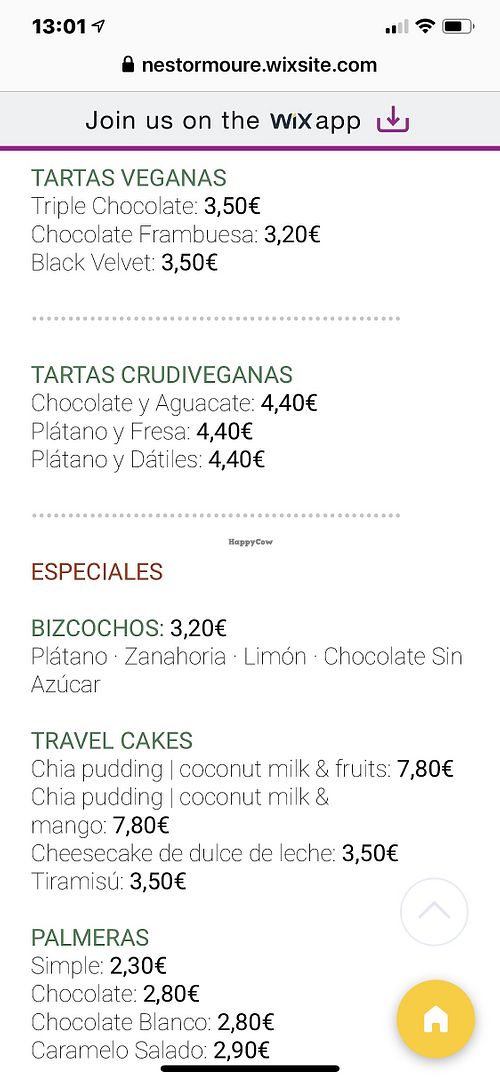 13:01

nestormoure.wixsite.com

Join us on the WiX app

TARTAS VEGANAS
Triple Chocolate: 3,50€
Chocolate Frambuesa: 3,20€
Black Velvet: 3,50€

TARTAS CRUDIVEGANAS
Chocolate y Aguacate: 4,40€
Plátano y Fresa: 4,40€
Plátano y Dátiles: 4,40€

HappyCow

ESPECIALES

BIZCOCHOS: 3,20€
Plátano · Zanahoria · Limón · Chocolate Sin Azúcar

TRAVEL CAKES
Chia pudding | coconut milk & fruits: 7,80€
Chia pudding | coconut milk & mango: 7,80€
Cheesecake de dulce de leche: 3,50€
Tiramisú: 3,50€

PALMERAS
Simple: 2,30€
Chocolate: 2,80€
Chocolate Blanco: 2,80€
Caramelo Salado: 2,90€